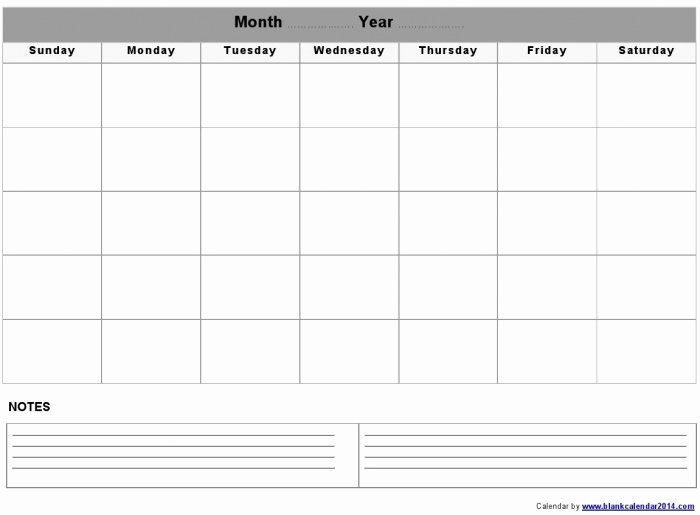 Month .................... Year ....................

| Sunday | Monday | Tuesday | Wednesday | Thursday | Friday | Saturday |
|---|---|---|---|---|---|---|
| | | | | | | |
| | | | | | | |
| | | | | | | |
| | | | | | | |
| | | | | | | |

NOTES

Calendar by www.blankcalendar2014.com